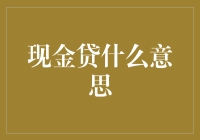 现金贷什么意思